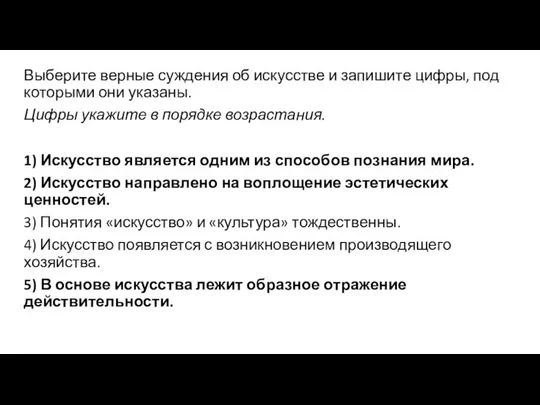 Выберите верные суждения об искусстве и запишите цифры, под которыми они указаны.

Цифры укажите в порядке возрастания.

1) Искусство является одним из способов познания мира.

2) Искусство направлено на воплощение эстетических ценностей.

3) Понятия «искусство» и «культура» тождественны.

4) Искусство появляется с возникновением производящего хозяйства.

5) В основе искусства лежит образное отражение действительности.